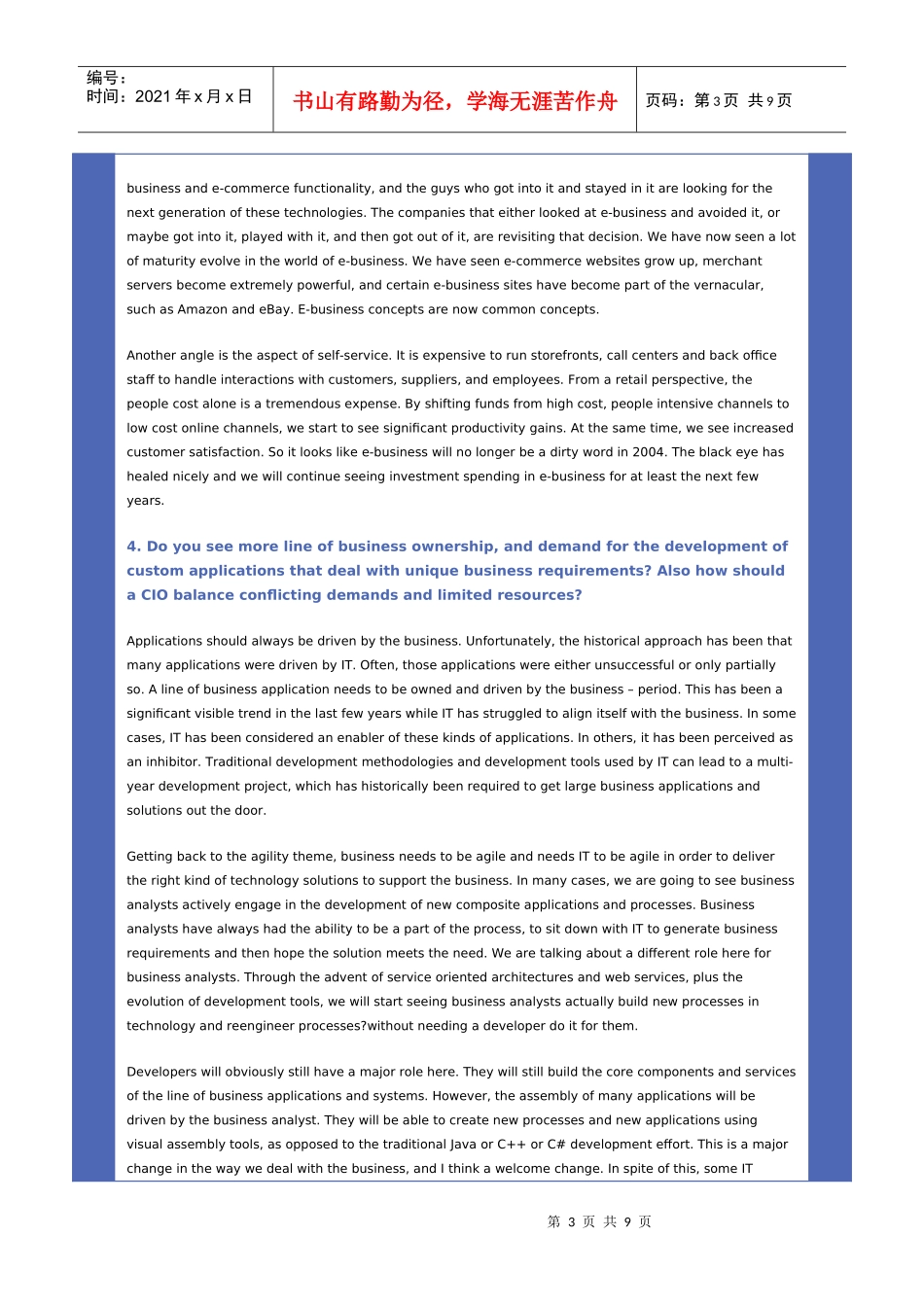 编号：
时间：2021 年 x 月 x 日

书山有路勤为径，学海无涯苦作舟

页码：第 3 页 共 9 页

business and e-commerce functionality, and the guys who got into it and stayed in it are looking for the next generation of these technologies. The companies that either looked at e-business and avoided it, or maybe got into it, played with it, and then got out of it, are revisiting that decision. We have now seen a lot of maturity evolve in the world of e-business. We have seen e-commerce websites grow up, merchant servers become extremely powerful, and certain e-business sites have become part of the vernacular, such as Amazon and eBay. E-business concepts are now common concepts.

Another angle is the aspect of self-service. It is expensive to run storefronts, call centers and back office staff to handle interactions with customers, suppliers, and employees. From a retail perspective, the people cost alone is a tremendous expense. By shifting funds from high cost, people intensive channels to low cost online channels, we start to see significant productivity gains. At the same time, we see increased customer satisfaction. So it looks like e-business will no longer be a dirty word in 2004. The black eye has healed nicely and we will continue seeing investment spending in e-business for at least the next few years.

4. Do you see more line of business ownership, and demand for the development of custom applications that deal with unique business requirements? Also how should a CIO balance conflicting demands and limited resources?

Applications should always be driven by the business. Unfortunately, the historical approach has been that many applications were driven by IT. Often, those applications were either unsuccessful or only partially so. A line of business application needs to be owned and driven by the business – period. This has been a significant visible trend in the last few years while IT has struggled to align itself with the business. In some cases, IT has been considered an enabler of these kinds of applications. In others, it has been perceived as an inhibitor. Traditional development methodologies and development tools used by IT can lead to a multi-year development project, which has historically been required to get large business applications and solutions out the door.

Getting back to the agility theme, business needs to be agile and needs IT to be agile in order to deliver the right kind of technology solutions to support the business. In many cases, we are going to see business analysts actively engage in the development of new composite applications and processes. Business analysts have always had the ability to be a part of the process, to sit down with IT to generate business requirements and then hope the solution meets the need. We are talking about a different role here for business analysts. Through the advent of service oriented architectures and web services, plus the evolution of development tools, we will start seeing business analysts actually build new processes in technology and reengineer processes?without needing a developer do it for them.

Developers will obviously still have a major role here. They will still build the core components and services of the line of business applications and systems. However, the assembly of many applications will be driven by the business analyst. They will be able to create new processes and new applications using visual assembly tools, as opposed to the traditional Java or C++ or C# development effort. This is a major change in the way we deal with the business, and I think a welcome change. In spite of this, some IT

第 3 页 共 9 页